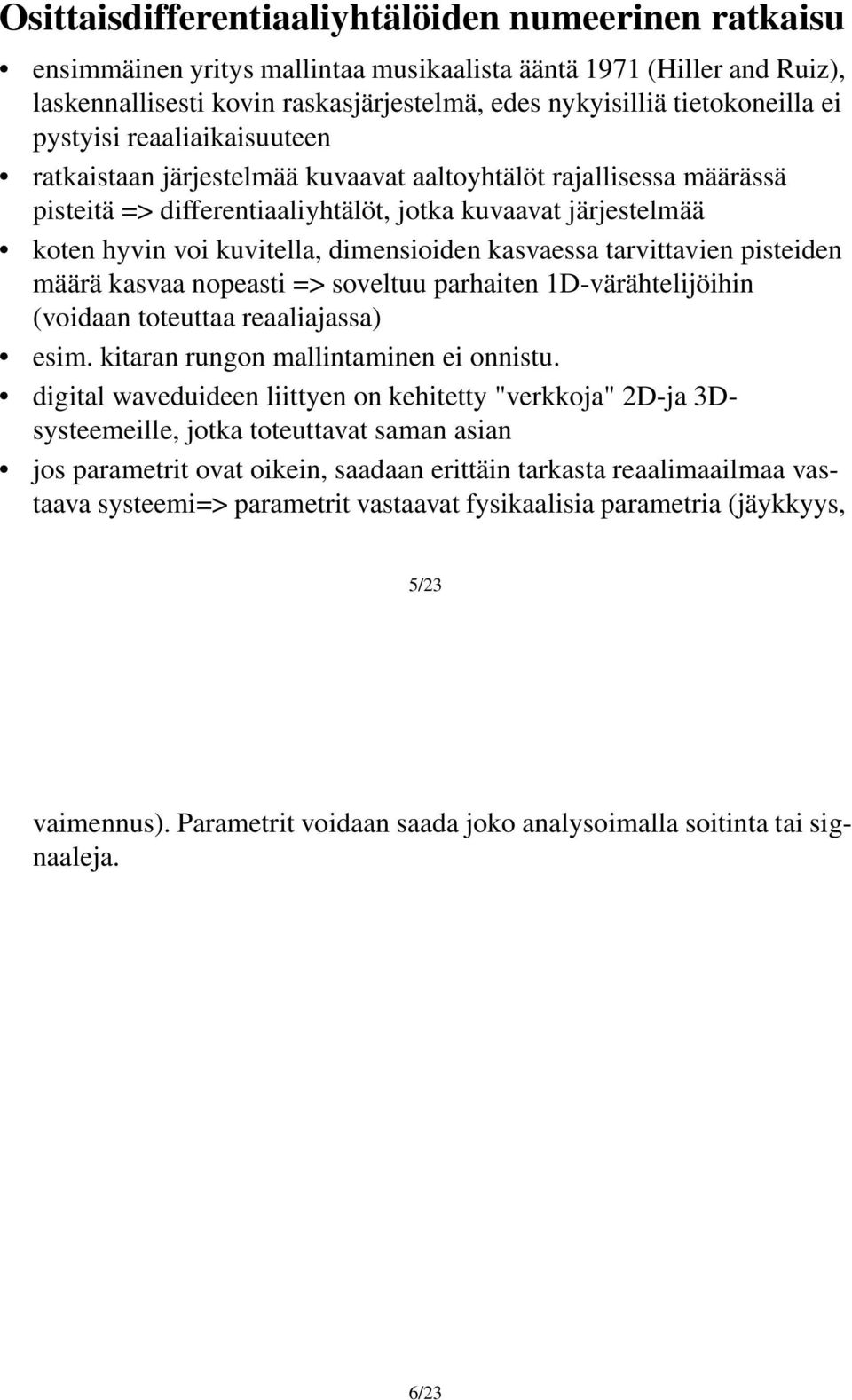 Osittaisdifferentiaaliyhtälöiden numeerinen ratkaisu

• ensimmäinen yritys mallintaa musikaalista ääntä 1971 (Hiller and Ruiz), laskennallisesti kovin raskasjärjestelmä, edes nykyisilliä tietokoneilla ei pystyisi reaaliaikaisuuteen

• ratkaistaan järjestelmää kuvaavat aaltoyhtälöt rajallisessa määrässä pisteitä => differentiaaliyhtälöt, jotka kuvaavat järjestelmää

• koten hyvin voi kuvitella, dimensioiden kasvaessa tarvittavien pisteiden määrä kasvaa nopeasti => soveltuu parhaiten 1D-värähtelijöihin (voidaan toteuttaa reaaliajassa)

• esim. kitaran rungon mallintaminen ei onnistu.

• digital waveduideen liittyen on kehitetty "verkkoja" 2D-ja 3D-systeemeille, jotka toteuttavat saman asian

• jos parametrit ovat oikein, saadaan erittäin tarkasta reaalimaailmaa vastaava systeemi=> parametrit vastaavat fysikaalisia parametria (jäykkyys,

5/23

vaimennus). Parametrit voidaan saada joko analysoimalla soitinta tai signaaleja.

6/23